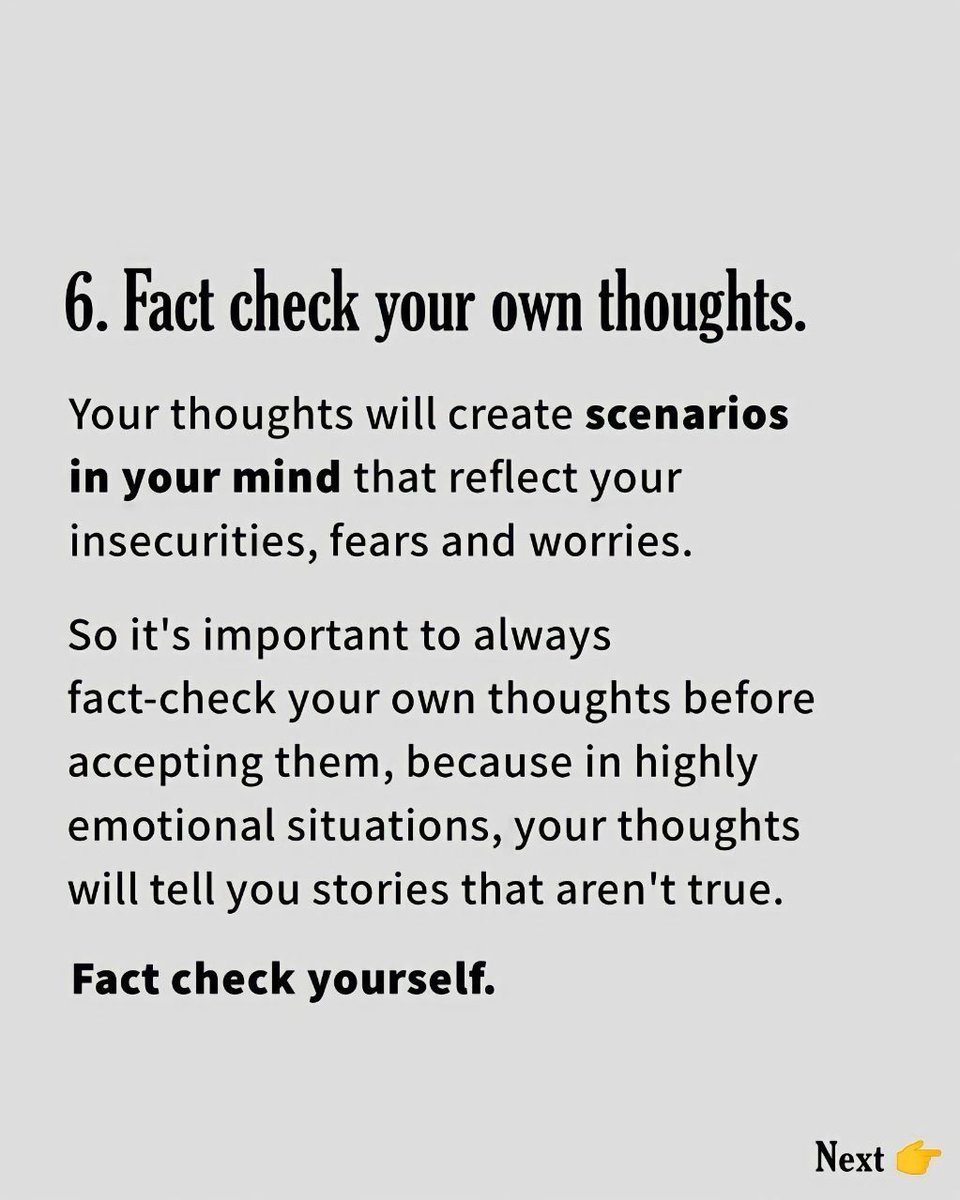 6. Fact check your own thoughts.

Your thoughts will create scenarios in your mind that reflect your insecurities, fears and worries.

So it's important to always fact-check your own thoughts before accepting them, because in highly emotional situations, your thoughts will tell you stories that aren't true.

Fact check yourself.

Next 👉